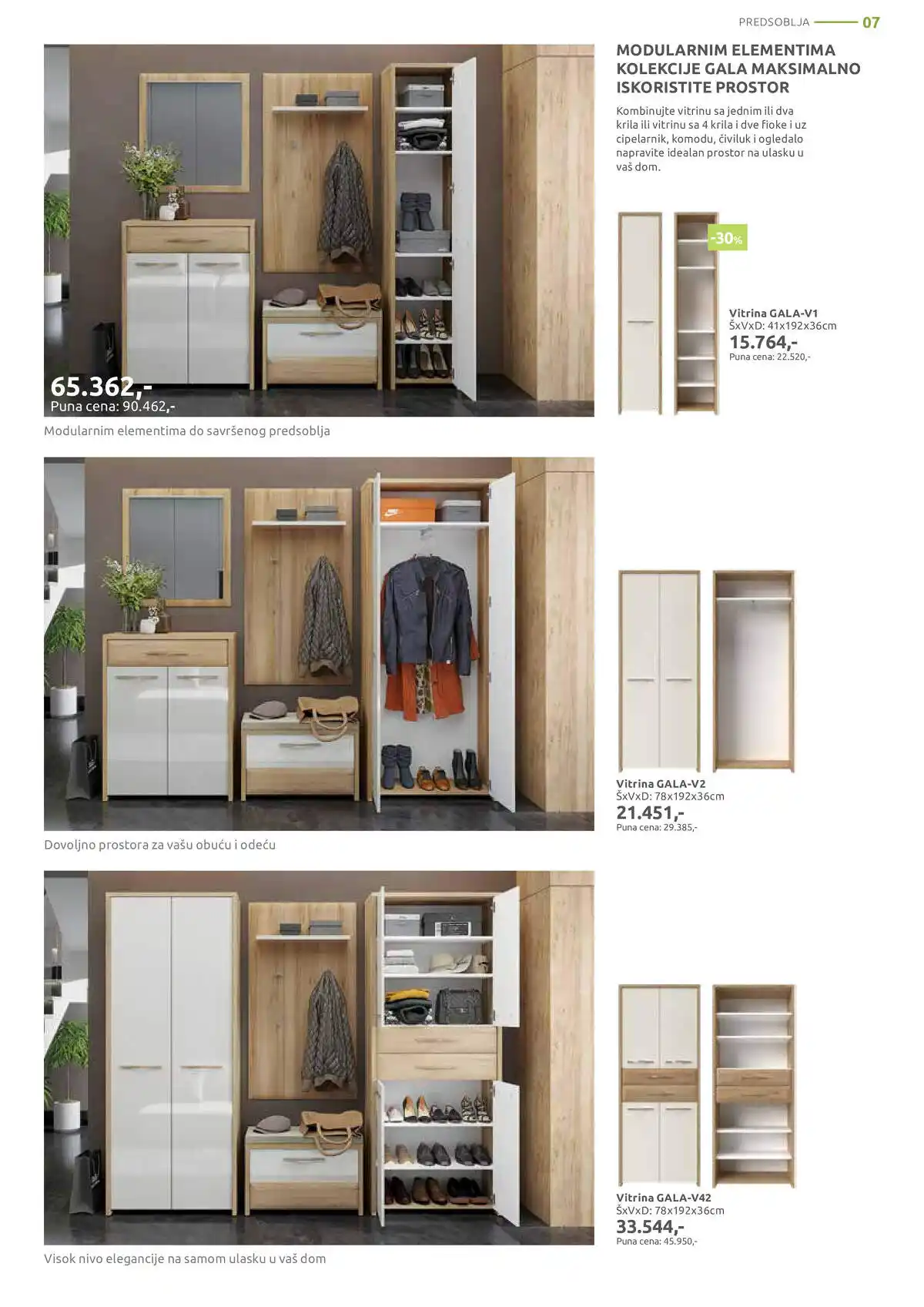 PREDSOBLJA 07

65.362,-
Puna cena: 90.462,-

Modularnim elementima do savršenog predsoblja

MODULARNIM ELEMENTIMA KOLEKCIJE GALA MAKSIMALNO ISKORISTITE PROSTOR

Kombinujte vitrinu sa jednim ili dva krila ili vitrinu sa 4 krila i dve fioke i uz cipelarnik, komodu, čiviluk i ogledalo napravite idealan prostor na ulasku u vaš dom.

-30%

Vitrina GALA-V1
ŠxVxD: 41x192x36cm
15.764,-
Puna cena: 22.520,-

Dovoljno prostora za vašu obuću i odeću

Vitrina GALA-V2
ŠxVxD: 78x192x36cm
21.451,-
Puna cena: 29.385,-

Visok nivo elegancije na samom ulasku u vaš dom

Vitrina GALA-V42
ŠxVxD: 78x192x36cm
33.544,-
Puna cena: 45.950,-